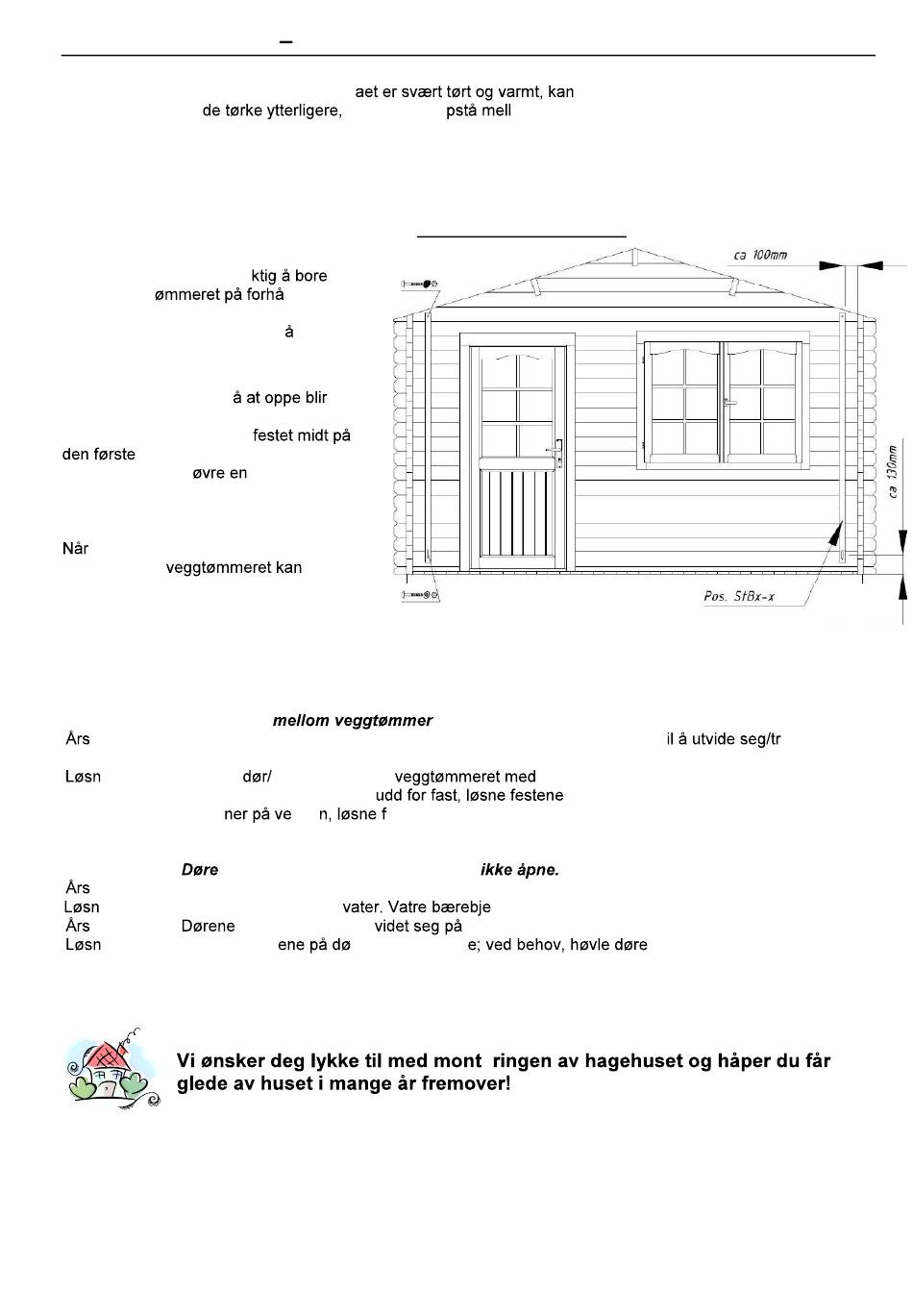 –

aet er svært tørt og varmt, kan
de tørke ytterligere, pstå mell

ktig å bore
ømmeret på forhå

å

å at oppe blir

festet midt på
den første
øvre en

Når
veggtømmeret kan

ca 100mm

ca 130mm

Pos. StBx-x

mellom veggtømmer
Års il å utvide seg/tr

Løsn dør/ veggtømmeret med
udd for fast, løsne festene
ner på ve n, løsne f

Døre ikke åpne.
Års
Løsn vater. Vatre bærebje
Års Dørene videt seg på
Løsn ene på dø e; ved behov, høvle døre

Vi ønsker deg lykke til med mont ringen av hagehuset og håper du får glede av huset i mange år fremover!